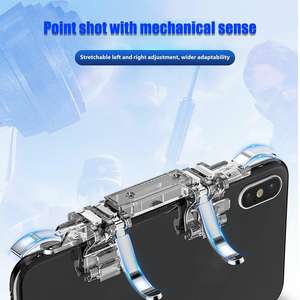 Point shot with mechanical sense

Stretchable left and right adjustment, wider adaptability